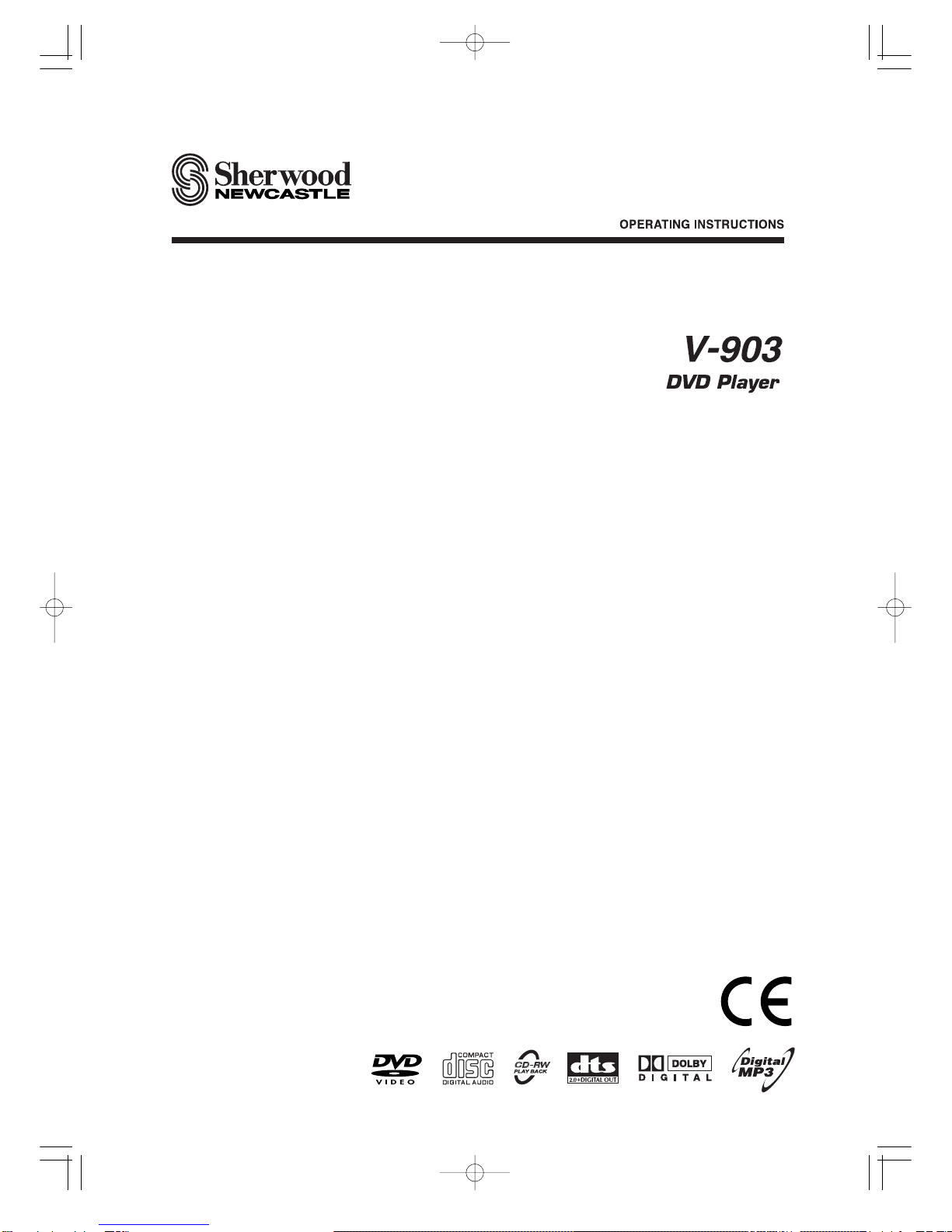 Sherwood
NEWCASTLE

OPERATING INSTRUCTIONS

V-903
DVD Player

CE

DVD
VIDEO

COMPACT
disc
DIGITAL AUDIO

CD-RW
PLAY BACK

dts
2.0+DIGITAL OUT

DOLBY
DIGITAL

Digital
MP3